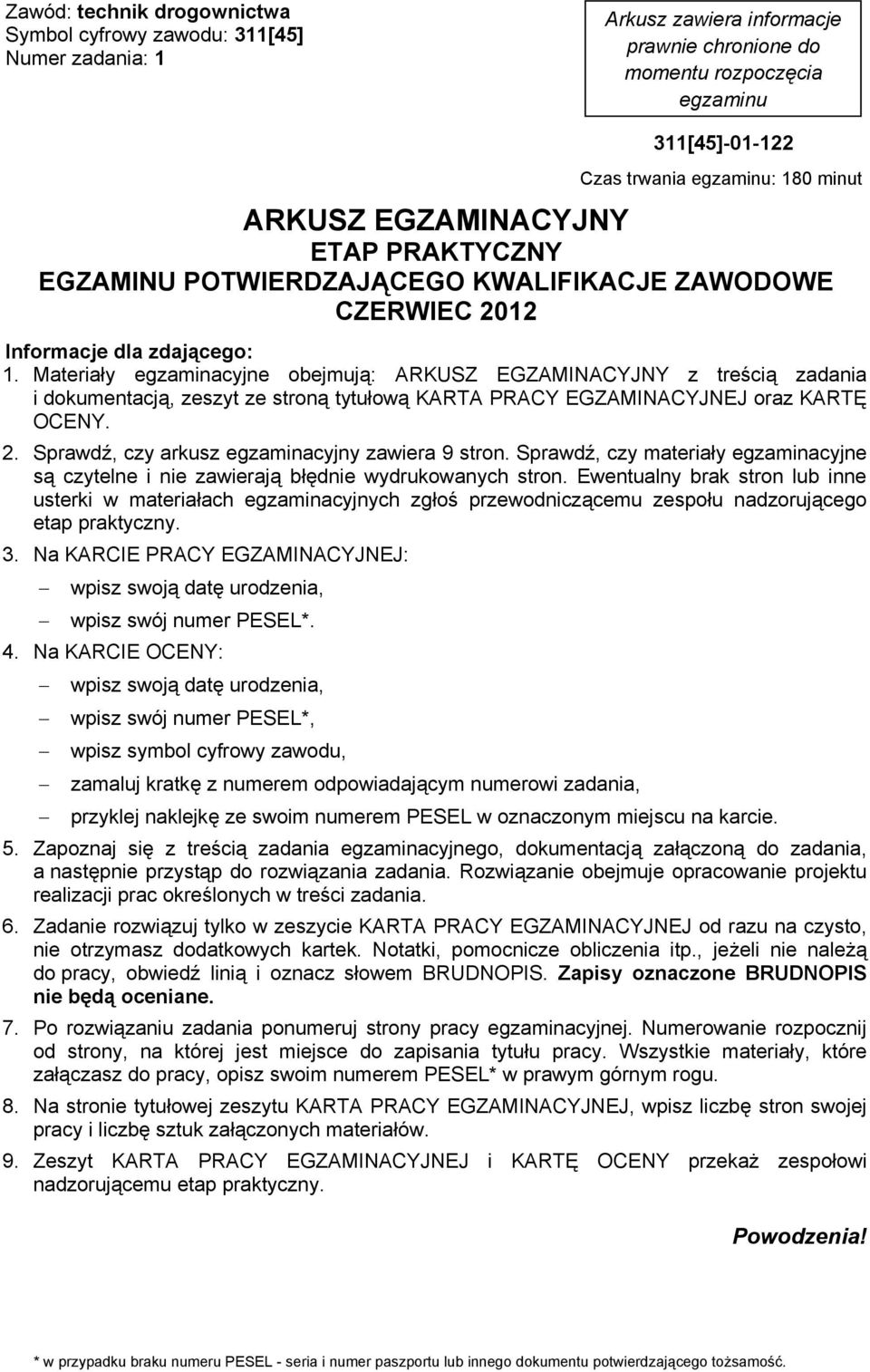 Zawód: technik drogownictwa
Symbol cyfrowy zawodu: 311[45]
Numer zadania: 1

Arkusz zawiera informacje prawnie chronione do momentu rozpoczęcia egzaminu

311[45]-01-122

Czas trwania egzaminu: 180 minut

ARKUSZ EGZAMINACYJNY
ETAP PRAKTYCZNY
EGZAMINU POTWIERDZAJĄCEGO KWALIFIKACJE ZAWODOWE
CZERWIEC 2012

Informacje dla zdającego:

1. Materiały egzaminacyjne obejmują: ARKUSZ EGZAMINACYJNY z treścią zadania i dokumentacją, zeszyt ze stroną tytułową KARTA PRACY EGZAMINACYJNEJ oraz KARTĘ OCENY.
2. Sprawdź, czy arkusz egzaminacyjny zawiera 9 stron. Sprawdź, czy materiały egzaminacyjne są czytelne i nie zawierają błędnie wydrukowanych stron. Ewentualny brak stron lub inne usterki w materiałach egzaminacyjnych zgłoś przewodniczącemu zespołu nadzorującego etap praktyczny.
3. Na KARCIE PRACY EGZAMINACYJNEJ:
– wpisz swoją datę urodzenia,
– wpisz swój numer PESEL*.
4. Na KARCIE OCENY:
– wpisz swoją datę urodzenia,
– wpisz swój numer PESEL*,
– wpisz symbol cyfrowy zawodu,
– zamaluj kratkę z numerem odpowiadającym numerowi zadania,
– przyklej naklejkę ze swoim numerem PESEL w oznaczonym miejscu na karcie.
5. Zapoznaj się z treścią zadania egzaminacyjnego, dokumentacją załączoną do zadania, a następnie przystąp do rozwiązania zadania. Rozwiązanie obejmuje opracowanie projektu realizacji prac określonych w treści zadania.
6. Zadanie rozwiązuj tylko w zeszycie KARTA PRACY EGZAMINACYJNEJ od razu na czysto, nie otrzymasz dodatkowych kartek. Notatki, pomocnicze obliczenia itp., jeżeli nie należą do pracy, obwiedź linią i oznacz słowem BRUDNOPIS. Zapisy oznaczone BRUDNOPIS nie będą oceniane.
7. Po rozwiązaniu zadania ponumeruj strony pracy egzaminacyjnej. Numerowanie rozpocznij od strony, na której jest miejsce do zapisania tytułu pracy. Wszystkie materiały, które załączasz do pracy, opisz swoim numerem PESEL* w prawym górnym rogu.
8. Na stronie tytułowej zeszytu KARTA PRACY EGZAMINACYJNEJ, wpisz liczbę stron swojej pracy i liczbę sztuk załączonych materiałów.
9. Zeszyt KARTA PRACY EGZAMINACYJNEJ i KARTĘ OCENY przekaż zespołowi nadzorującemu etap praktyczny.

Powodzenia!

* w przypadku braku numeru PESEL - seria i numer paszportu lub innego dokumentu potwierdzającego tożsamość.